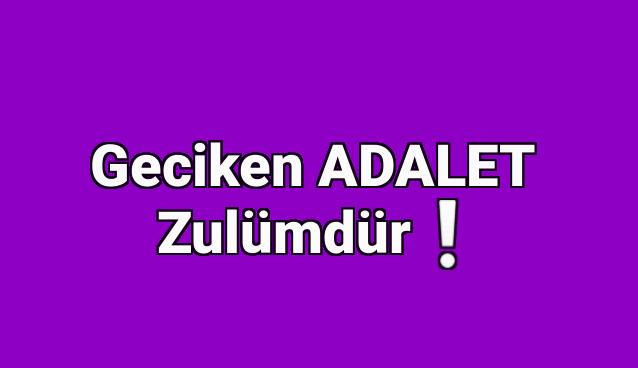 Geciken ADALET
Zulümdür ❕